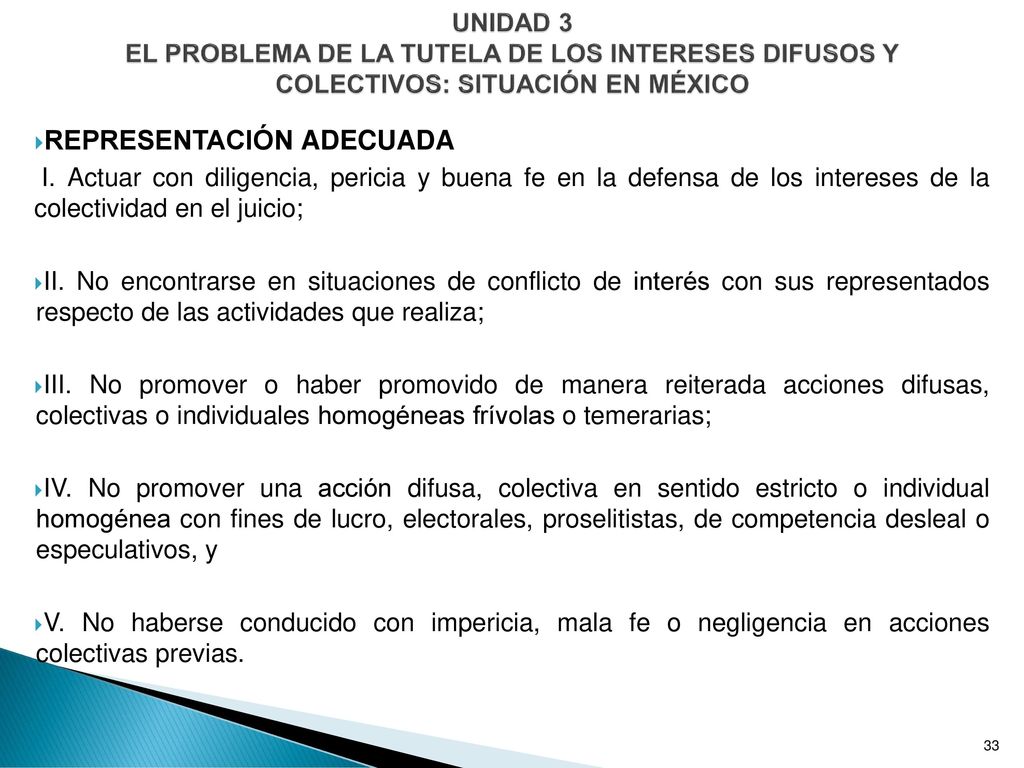 UNIDAD 3
EL PROBLEMA DE LA TUTELA DE LOS INTERESES DIFUSOS Y COLECTIVOS: SITUACIÓN EN MÉXICO

REPRESENTACIÓN ADECUADA

I. Actuar con diligencia, pericia y buena fe en la defensa de los intereses de la colectividad en el juicio;

II. No encontrarse en situaciones de conflicto de interés con sus representados respecto de las actividades que realiza;

III. No promover o haber promovido de manera reiterada acciones difusas, colectivas o individuales homogéneas frívolas o temerarias;

IV. No promover una acción difusa, colectiva en sentido estricto o individual homogénea con fines de lucro, electorales, proselitistas, de competencia desleal o especulativos, y

V. No haberse conducido con impericia, mala fe o negligencia en acciones colectivas previas.

33